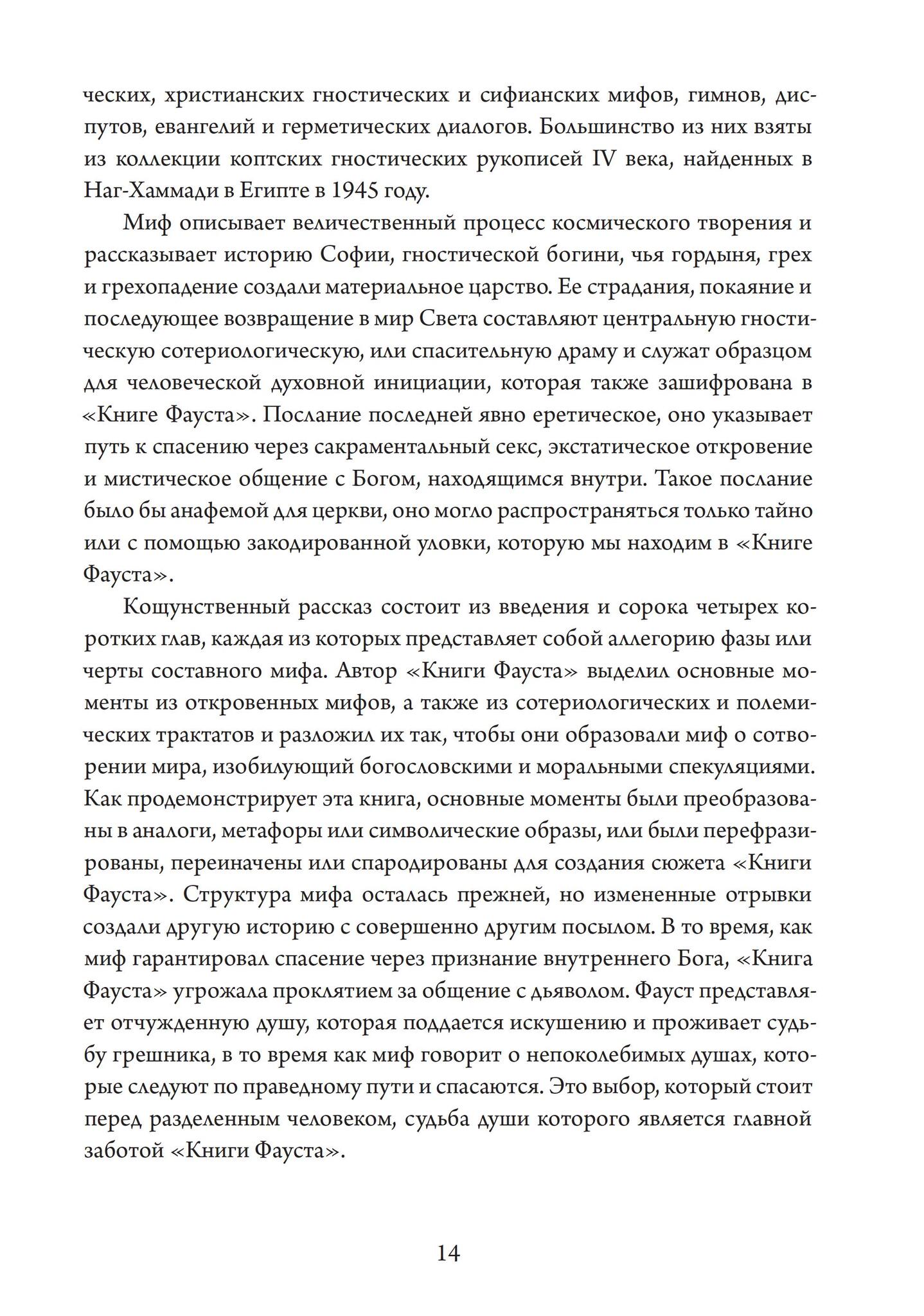 ческих, христианских гностических и сифианских мифов, гимнов, диспутов, евангелий и герметических диалогов. Большинство из них взяты из коллекции коптских гностических рукописей IV века, найденных в Наг-Хаммади в Египте в 1945 году.

Миф описывает величественный процесс космического творения и рассказывает историю Софии, гностической богини, чья гордыня, грех и грехопадение создали материальное царство. Ее страдания, покаяние и последующее возвращение в мир Света составляют центральную гностическую сотериологическую, или спасительную драму и служат образцом для человеческой духовной инициации, которая также зашифрована в «Книге Фауста». Послание последней явно еретическое, оно указывает путь к спасению через сакраментальный секс, экстатическое откровение и мистическое общение с Богом, находящимся внутри. Такое послание было бы анафемой для церкви, оно могло распространяться только тайно или с помощью закодированной уловки, которую мы находим в «Книге Фауста».

Кощунственный рассказ состоит из введения и сорока четырех коротких глав, каждая из которых представляет собой аллегорию фазы или черты составного мифа. Автор «Книги Фауста» выделил основные моменты из откровенных мифов, а также из сотериологических и полемических трактатов и разложил их так, чтобы они образовали миф о сотворении мира, изобилующий богословскими и моральными спекуляциями. Как продемонстрирует эта книга, основные моменты были преобразованы в аналоги, метафоры или символические образы, или были перефразированы, переиначены или спародированы для создания сюжета «Книги Фауста». Структура мифа осталась прежней, но измененные отрывки создали другую историю с совершенно другим посылом. В то время, как миф гарантировал спасение через признание внутреннего Бога, «Книга Фауста» угрожала проклятием за общение с дьяволом. Фауст представляет отчужденную душу, которая поддается искушению и проживает судьбу грешника, в то время как миф говорит о непоколебимых душах, которые следуют по праведному пути и спасаются. Это выбор, который стоит перед разделенным человеком, судьба души которого является главной заботой «Книги Фауста».

14